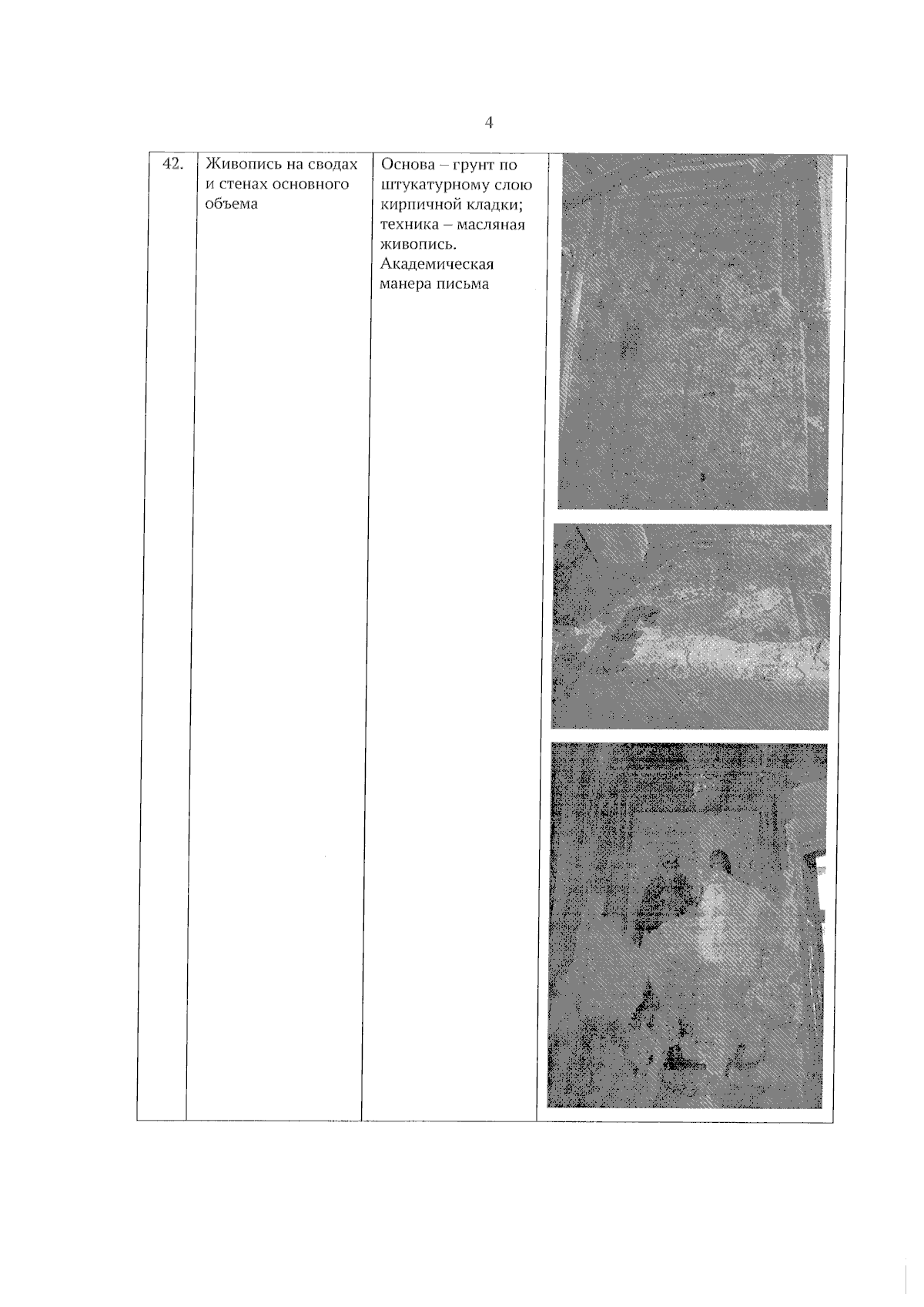 4

| 42. | Живопись на сводах и стенах основного объема | Основа – грунт по штукатурному слою кирпичной кладки; техника – масляная живопись. Академическая манера письма | |